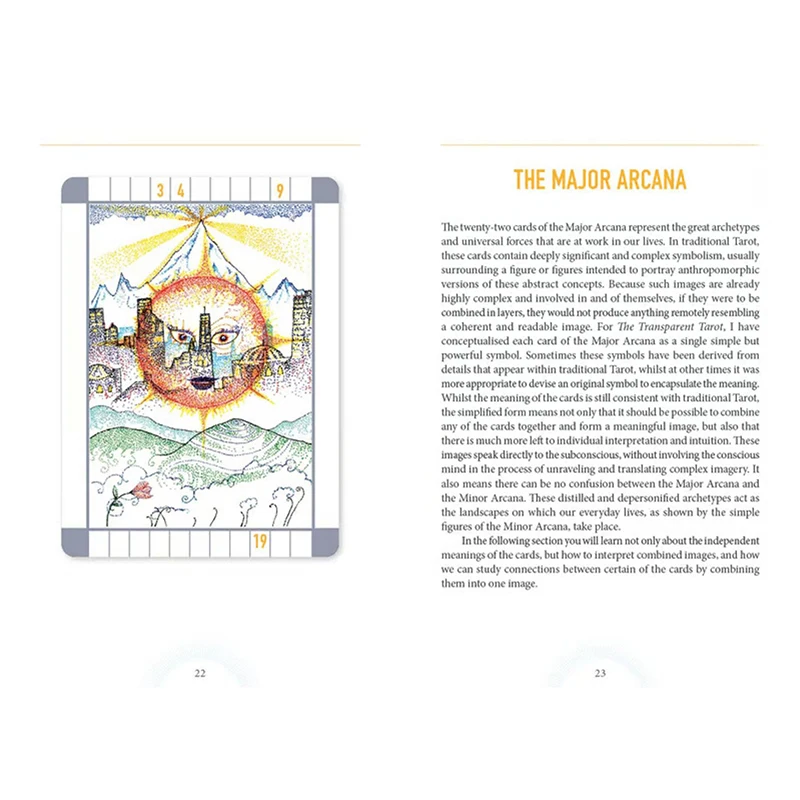 3 4 9

19

22

THE MAJOR ARCANA

The twenty-two cards of the Major Arcana represent the great archetypes and universal forces that are at work in our lives. In traditional Tarot, these cards contain deeply significant and complex symbolism, usually surrounding a figure or figures intended to portray anthropomorphic versions of these abstract concepts. Because such images are already highly complex and involved in and of themselves, if they were to be combined in layers, they would not produce anything remotely resembling a coherent and readable image. For The Transparent Tarot, I have conceptualised each card of the Major Arcana as a single simple but powerful symbol. Sometimes these symbols have been derived from details that appear within traditional Tarot, whilst at other times it was more appropriate to devise an original symbol to encapsulate the meaning. Whilst the meaning of the cards is still consistent with traditional Tarot, the simplified form means not only that it should be possible to combine any of the cards together and form a meaningful image, but also that there is much more left to individual interpretation and intuition. These images speak directly to the subconscious, without involving the conscious mind in the process of unraveling and translating complex imagery. It also means there can be no confusion between the Major Arcana and the Minor Arcana. These distilled and depersonified archetypes act as the landscapes on which our everyday lives, as shown by the simple figures of the Minor Arcana, take place.

In the following section you will learn not only about the independent meanings of the cards, but how to interpret combined images, and how we can study connections between certain of the cards by combining them into one image.

23